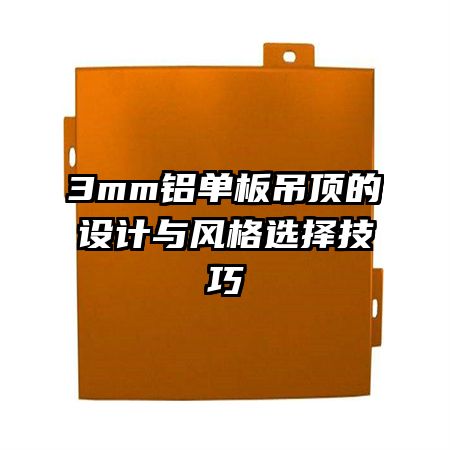 3mm铝单板吊顶的设计与风格选择技巧